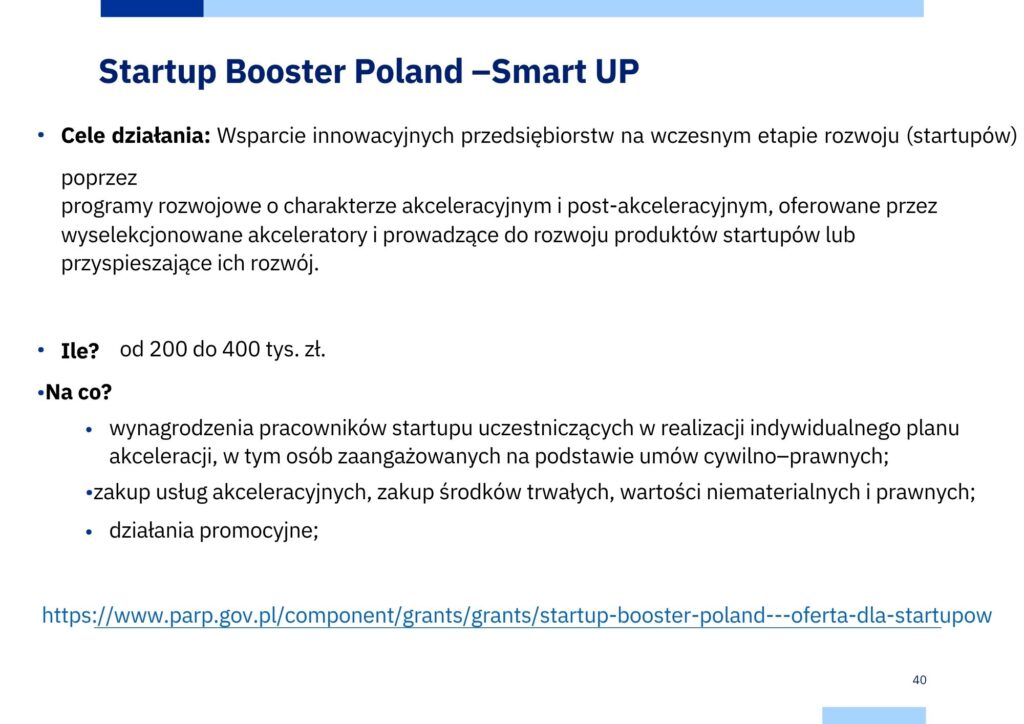 Startup Booster Poland –Smart UP

• Cele działania: Wsparcie innowacyjnych przedsiębiorstw na wczesnym etapie rozwoju (startupów) poprzez programy rozwojowe o charakterze akceleracyjnym i post-akceleracyjnym, oferowane przez wyselekcjonowane akceleratory i prowadzące do rozwoju produktów startupów lub przyspieszające ich rozwój.

• Ile? od 200 do 400 tys. zł.

• Na co?

• wynagrodzenia pracowników startupu uczestniczących w realizacji indywidualnego planu akceleracji, w tym osób zaangażowanych na podstawie umów cywilno–prawnych;

• zakup usług akceleracyjnych, zakup środków trwałych, wartości niematerialnych i prawnych;

• działania promocyjne;

https://www.parp.gov.pl/component/grants/grants/startup-booster-poland---oferta-dla-startupow

40